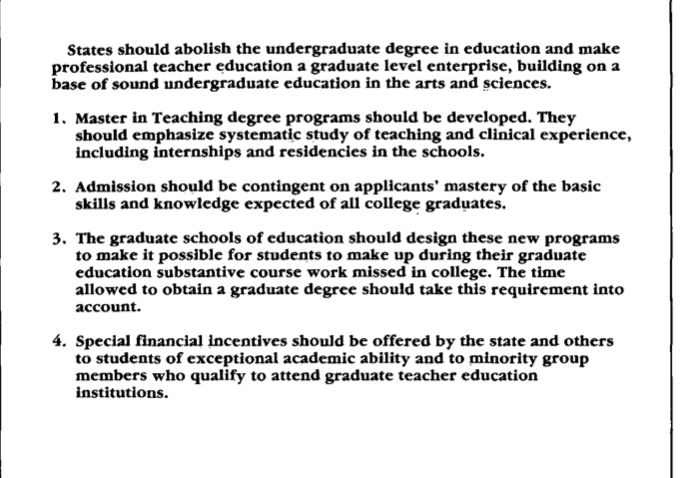 States should abolish the undergraduate degree in education and make professional teacher education a graduate level enterprise, building on a base of sound undergraduate education in the arts and sciences.

1. Master in Teaching degree programs should be developed. They should emphasize systematic study of teaching and clinical experience, including internships and residencies in the schools.

2. Admission should be contingent on applicants' mastery of the basic skills and knowledge expected of all college graduates.

3. The graduate schools of education should design these new programs to make it possible for students to make up during their graduate education substantive course work missed in college. The time allowed to obtain a graduate degree should take this requirement into account.

4. Special financial incentives should be offered by the state and others to students of exceptional academic ability and to minority group members who qualify to attend graduate teacher education institutions.